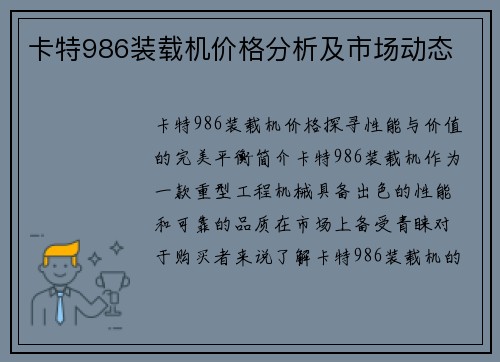 卡特986装载机价格分析及市场动态

卡特986装载机价格探寻性能与价值的完美平衡简介卡特986装载机作为一款重型工程机械具备出色的性能和可靠的品质在市场上备受青睐对于购买者来说了解卡特986装载机的